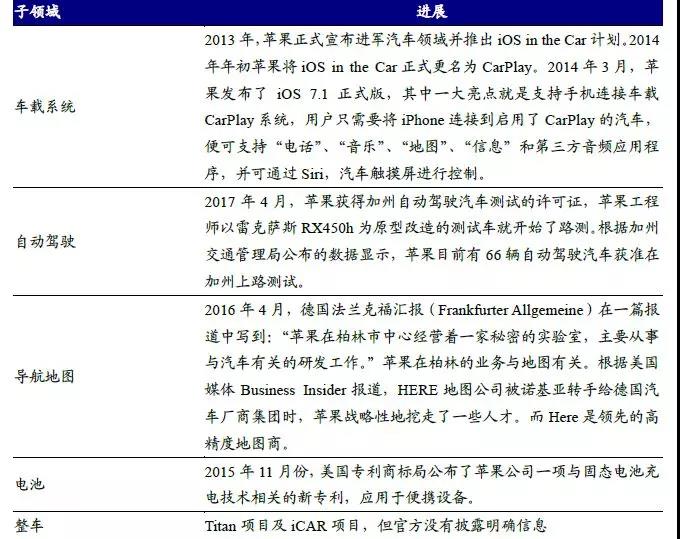 | 子领域 | 进展 |
|---|---|
| 车载系统 | 2013 年，苹果正式宣布进军汽车领域并推出 iOS in the Car 计划。2014 年年初苹果将 iOS in the Car 正式更名为 CarPlay。2014 年 3 月，苹果发布了 iOS 7.1 正式版，其中一大亮点就是支持手机连接车载 CarPlay 系统，用户只需要将 iPhone 连接到启用了 CarPlay 的汽车，便可支持“电话”、“音乐”、“地图”、“信息”和第三方音频应用程序，并可通过 Siri，汽车触摸屏进行控制。 |
| 自动驾驶 | 2017 年 4 月，苹果获得加州自动驾驶汽车测试的许可证，苹果工程师以雷克萨斯 RX450h 为原型改造的测试车就开始了路测。根据加州交通管理局公布的数据显示，苹果目前有 66 辆自动驾驶汽车获准在加州上路测试。 |
| 导航地图 | 2016 年 4 月，德国法兰克福汇报（Frankfurter Allgemeine）在一篇报道中写到：“苹果在柏林市中心经营着一家秘密的实验室，主要从事与汽车有关的研发工作。”苹果在柏林的业务与地图有关。根据美国媒体 Business Insider 报道，HERE 地图公司被诺基亚转手给德国汽车厂商集团时，苹果战略性地挖走了一些人才。而 Here 是领先的高精度地图商。 |
| 电池 | 2015 年 11 月份，美国专利商标局公布了苹果公司一项与固态电池充电技术相关的新专利，应用于便携设备。 |
| 整车 | Titan 项目及 iCAR 项目，但官方没有披露明确信息 |